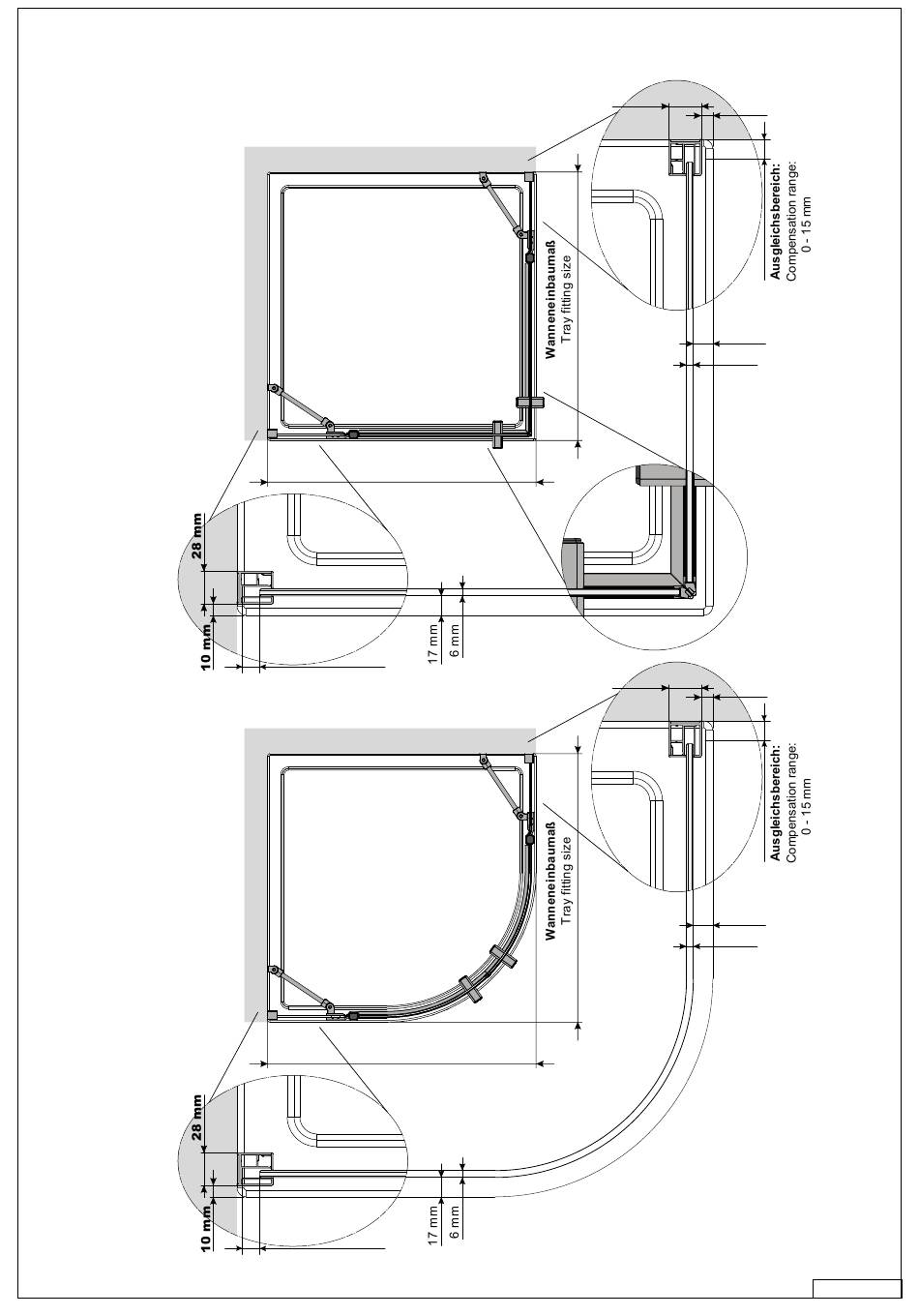 Wanneneinbaumaß
Tray fitting size

Ausgleichsbereich:
Compensation range:
0 - 15 mm

28 mm
10 mm
17 mm
6 mm

Wanneneinbaumaß
Tray fitting size

Ausgleichsbereich:
Compensation range:
0 - 15 mm

28 mm
10 mm
17 mm
6 mm